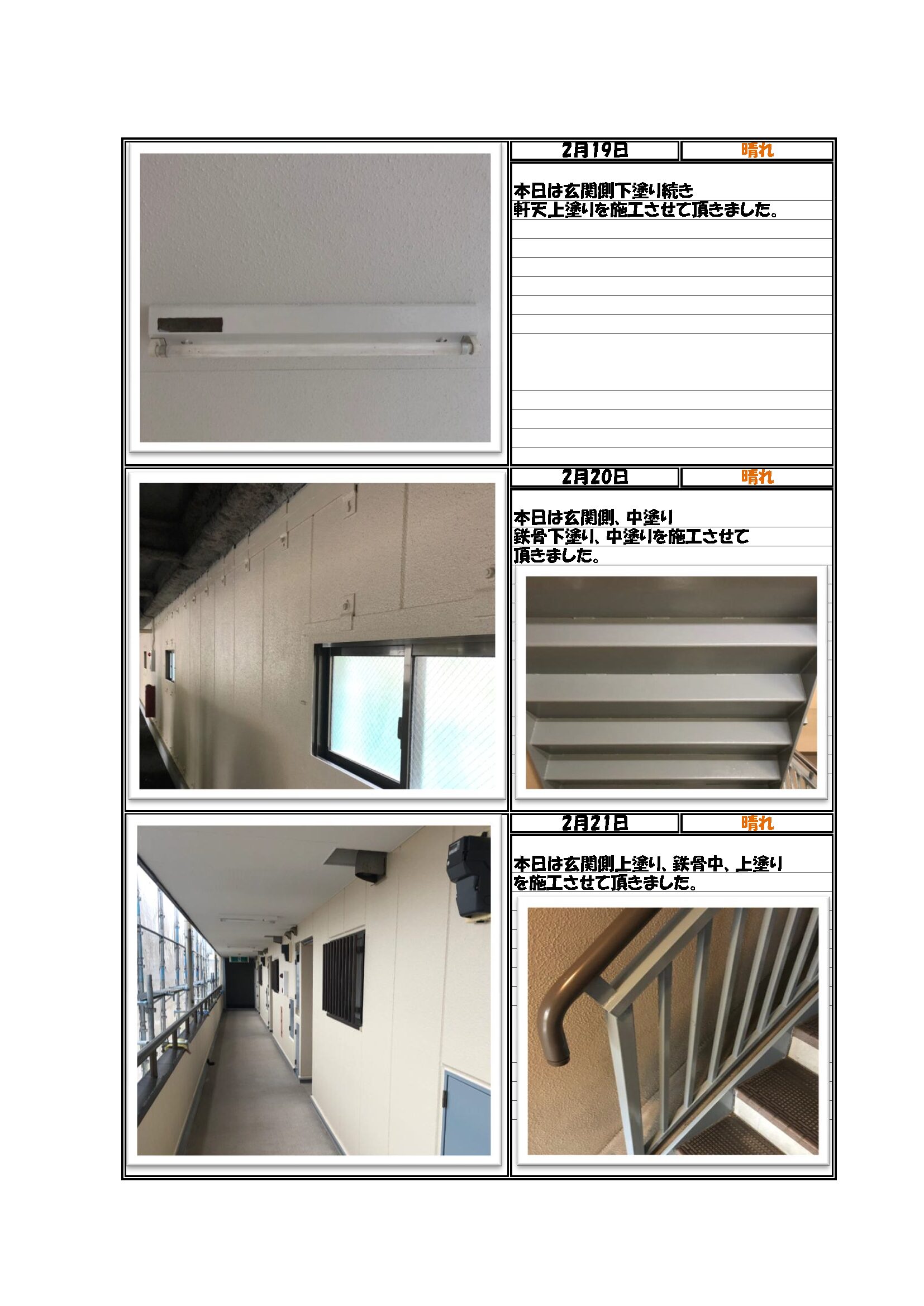 2月19日 晴れ

本日は玄関側下塗り続き
軒天上塗りを施工させて頂きました。

2月20日 晴れ

本日は玄関側、中塗り
鉄骨下塗り、中塗りを施工させて
頂きました。

2月21日 晴れ

本日は玄関側上塗り、鉄骨中、上塗り
を施工させて頂きました。